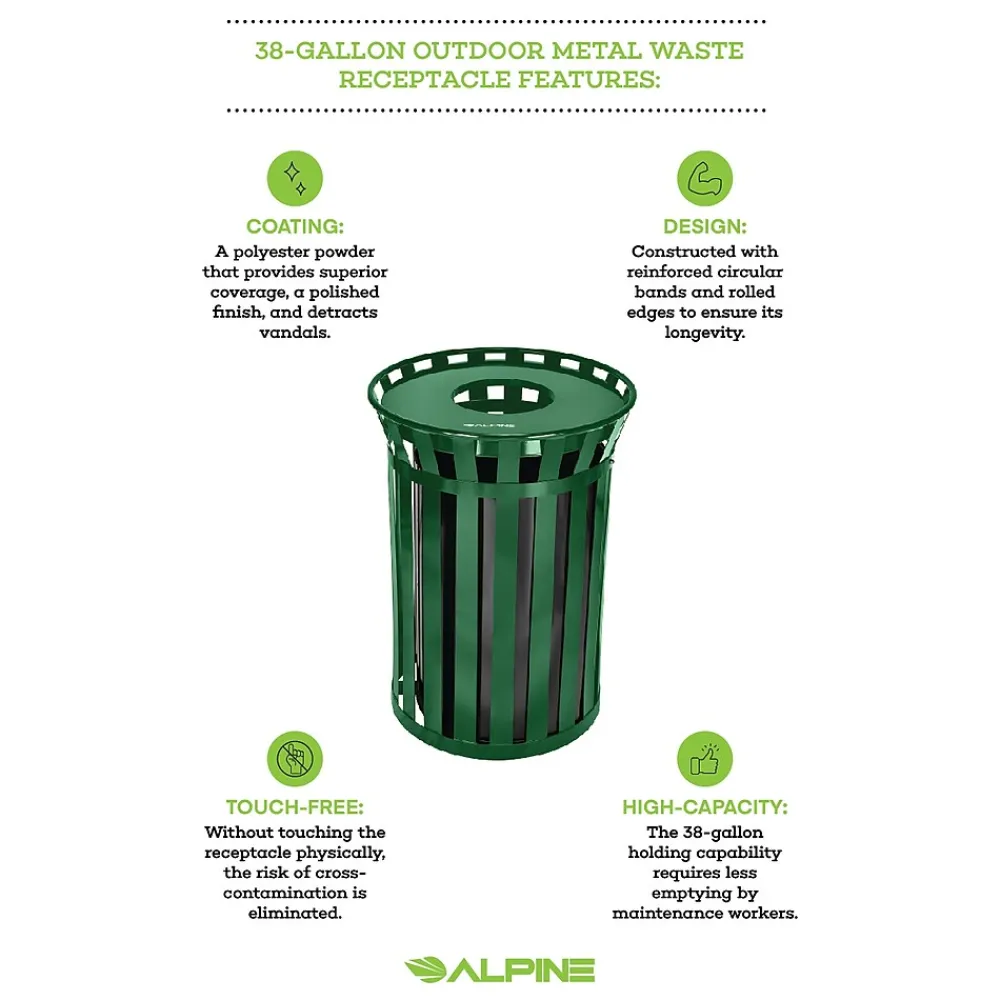 38-GALLON OUTDOOR METAL WASTE RECEPTACLE FEATURES:

COATING:
A polyester powder that provides superior coverage, a polished finish, and detracts vandals.

DESIGN:
Constructed with reinforced circular bands and rolled edges to ensure its longevity.

ALPINE

TOUCH-FREE:
Without touching the receptacle physically, the risk of cross-contamination is eliminated.

HIGH-CAPACITY:
The 38-gallon holding capability requires less emptying by maintenance workers.

ALPINE